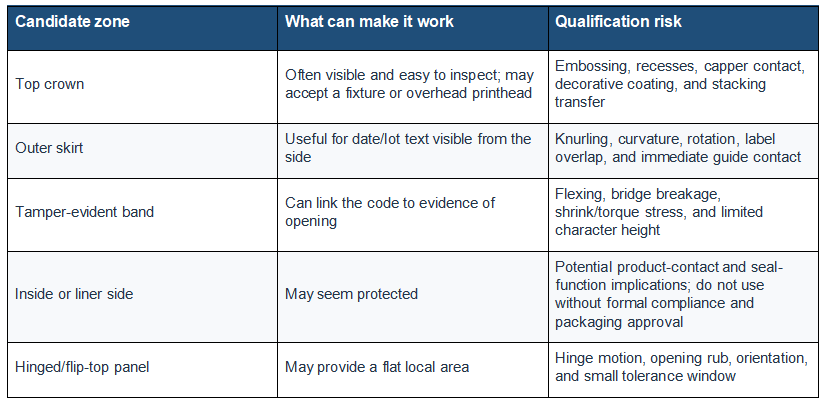 | Candidate zone | What can make it work | Qualification risk |
|---|---|---|
| Top crown | Often visible and easy to inspect; may accept a fixture or overhead printhead | Embossing, recesses, capper contact, decorative coating, and stacking transfer |
| Outer skirt | Useful for date/lot text visible from the side | Knurling, curvature, rotation, label overlap, and immediate guide contact |
| Tamper-evident band | Can link the code to evidence of opening | Flexing, bridge breakage, shrink/torque stress, and limited character height |
| Inside or liner side | May seem protected | Potential product-contact and seal-function implications; do not use without formal compliance and packaging approval |
| Hinged/flip-top panel | May provide a flat local area | Hinge motion, opening rub, orientation, and small tolerance window |